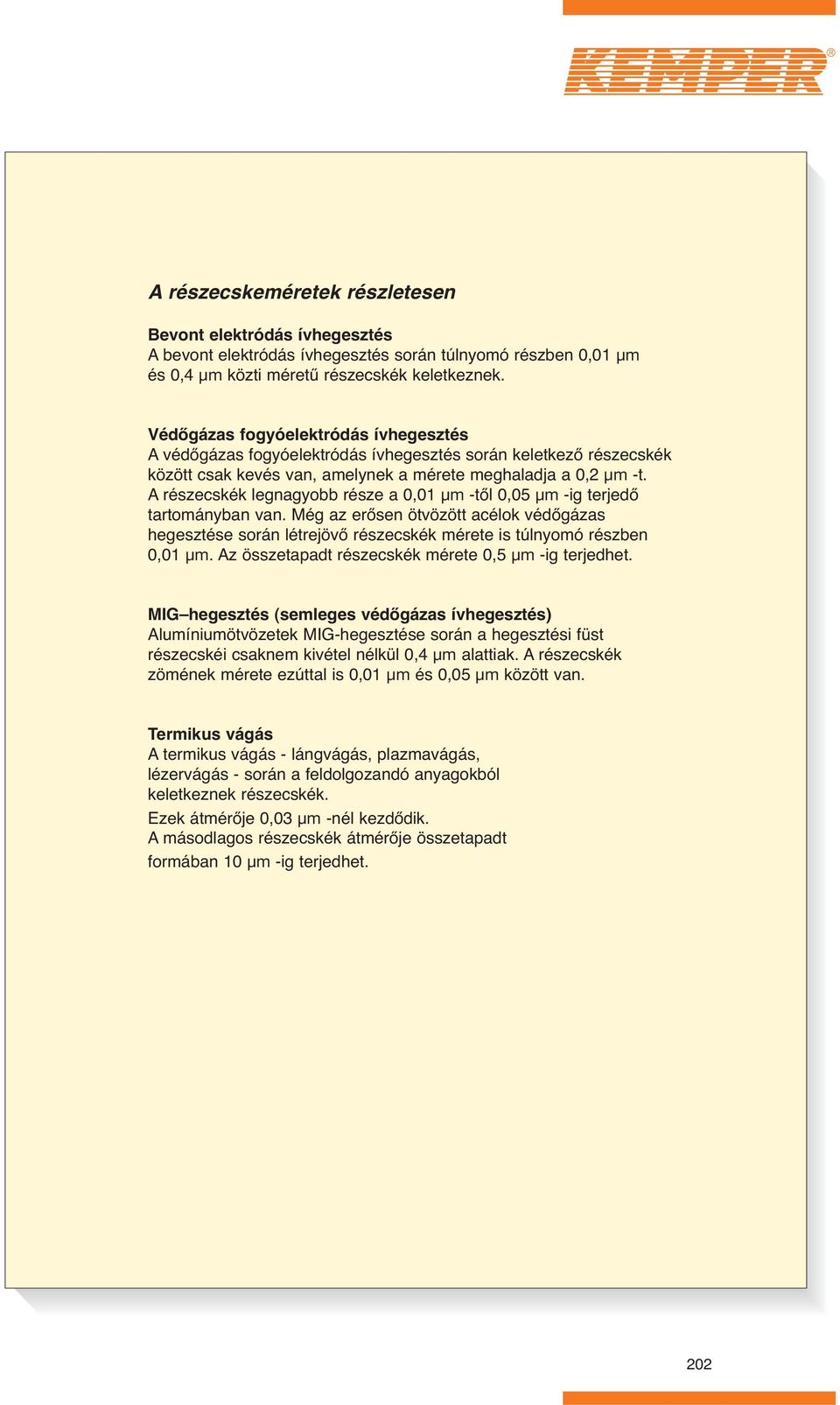 KEMPER®

A részecskeméretek részletesen

Bevont elektródás ívhegesztés
A bevont elektródás ívhegesztés során túlnyomó részben 0,01 µm és 0,4 µm közti méretű részecskék keletkeznek.

Védőgázas fogyóelektródás ívhegesztés
A védőgázas fogyóelektródás ívhegesztés során keletkező részecskék között csak kevés van, amelynek a mérete meghaladja a 0,2 µm -t. A részecskék legnagyobb része a 0,01 µm -től 0,05 µm -ig terjedő tartományban van. Még az erősen ötvözött acélok védőgázas hegesztése során létrejövő részecskék mérete is túlnyomó részben 0,01 µm. Az összetapadt részecskék mérete 0,5 µm -ig terjedhet.

MIG–hegesztés (semleges védőgázas ívhegesztés)
Alumíniumötvözetek MIG-hegesztése során a hegesztési füst részecskéi csaknem kivétel nélkül 0,4 µm alattiak. A részecskék zömének mérete ezúttal is 0,01 µm és 0,05 µm között van.

Termikus vágás
A termikus vágás - lángvágás, plazmavágás, lézervágás - során a feldolgozandó anyagokból keletkeznek részecskék.
Ezek átmérője 0,03 µm -nél kezdődik.
A másodlagos részecskék átmérője összetapadt formában 10 µm -ig terjedhet.

202